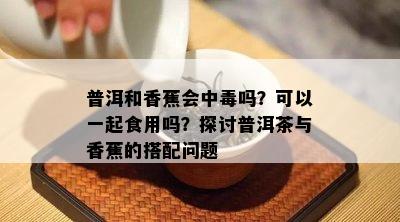 普洱和香蕉会中毒吗？可以一起食用吗？探讨普洱茶与香蕉的搭配问题